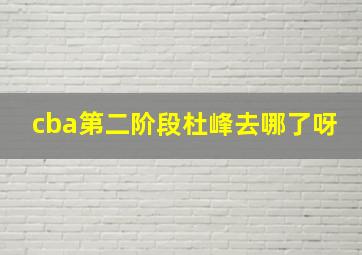 cba第二阶段杜峰去哪了呀